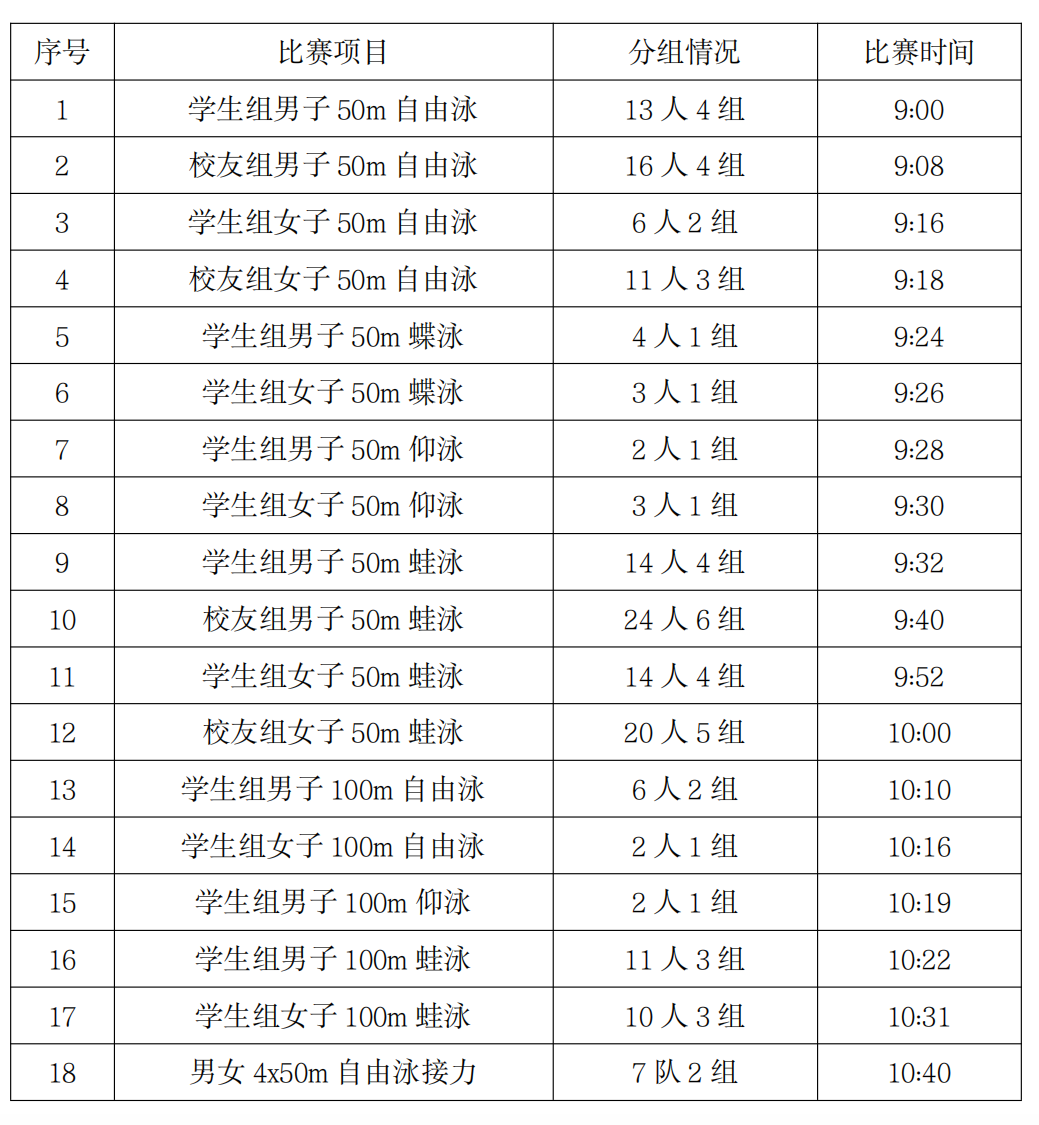 | 序号 | 比赛项目 | 分组情况 | 比赛时间 |
|---|---|---|---|
| 1 | 学生组男子 50m 自由泳 | 13 人 4 组 | 9:00 |
| 2 | 校友组男子 50m 自由泳 | 16 人 4 组 | 9:08 |
| 3 | 学生组女子 50m 自由泳 | 6 人 2 组 | 9:16 |
| 4 | 校友组女子 50m 自由泳 | 11 人 3 组 | 9:18 |
| 5 | 学生组男子 50m 蝶泳 | 4 人 1 组 | 9:24 |
| 6 | 学生组女子 50m 蝶泳 | 3 人 1 组 | 9:26 |
| 7 | 学生组男子 50m 仰泳 | 2 人 1 组 | 9:28 |
| 8 | 学生组女子 50m 仰泳 | 3 人 1 组 | 9:30 |
| 9 | 学生组男子 50m 蛙泳 | 14 人 4 组 | 9:32 |
| 10 | 校友组男子 50m 蛙泳 | 24 人 6 组 | 9:40 |
| 11 | 学生组女子 50m 蛙泳 | 14 人 4 组 | 9:52 |
| 12 | 校友组女子 50m 蛙泳 | 20 人 5 组 | 10:00 |
| 13 | 学生组男子 100m 自由泳 | 6 人 2 组 | 10:10 |
| 14 | 学生组女子 100m 自由泳 | 2 人 1 组 | 10:16 |
| 15 | 学生组男子 100m 仰泳 | 2 人 1 组 | 10:19 |
| 16 | 学生组男子 100m 蛙泳 | 11 人 3 组 | 10:22 |
| 17 | 学生组女子 100m 蛙泳 | 10 人 3 组 | 10:31 |
| 18 | 男女 4x50m 自由泳接力 | 7 队 2 组 | 10:40 |